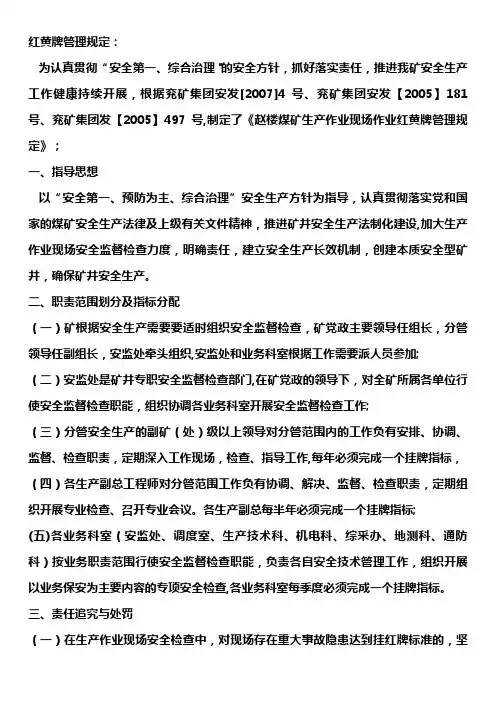 红黄牌管理规定：

为认真贯彻“安全第一、综合治理”的安全方针，抓好落实责任，推进我矿安全生产工作健康持续开展，根据兖矿集团安发[2007]4 号、兖矿集团安发【2005】181 号、兖矿集团发【2005】497 号,制定了《赵楼煤矿生产作业现场作业红黄牌管理规定》；

一、指导思想

以“安全第一、预防为主、综合治理”安全生产方针为指导，认真贯彻落实党和国家的煤矿安全生产法律及上级有关文件精神，推进矿井安全生产法制化建设,加大生产作业现场安全监督检查力度，明确责任，建立安全生产长效机制，创建本质安全型矿井，确保矿井安全生产。

二、职责范围划分及指标分配

（一）矿根据安全生产需要要适时组织安全监督检查，矿党政主要领导任组长，分管领导任副组长，安监处牵头组织,安监处和业务科室根据工作需要派人员参加;

（二）安监处是矿井专职安全监督检查部门,在矿党政的领导下，对全矿所属各单位行使安全监督检查职能，组织协调各业务科室开展安全监督检查工作;

（三）分管安全生产的副矿（处）级以上领导对分管范围内的工作负有安排、协调、监督、检查职责，定期深入工作现场，检查、指导工作,每年必须完成一个挂牌指标，

（四）各生产副总工程师对分管范围工作负有协调、解决、监督、检查职责，定期组织开展专业检查、召开专业会议。各生产副总每半年必须完成一个挂牌指标;

(五)各业务科室（安监处、调度室、生产技术科、机电科、综采办、地测科、通防科）按业务职责范围行使安全监督检查职能，负责各自安全技术管理工作，组织开展以业务保安为主要内容的专项安全检查,各业务科室每季度必须完成一个挂牌指标。

三、责任追究与处罚

（一）在生产作业现场安全检查中，对现场存在重大事故隐患达到挂红牌标准的，坚